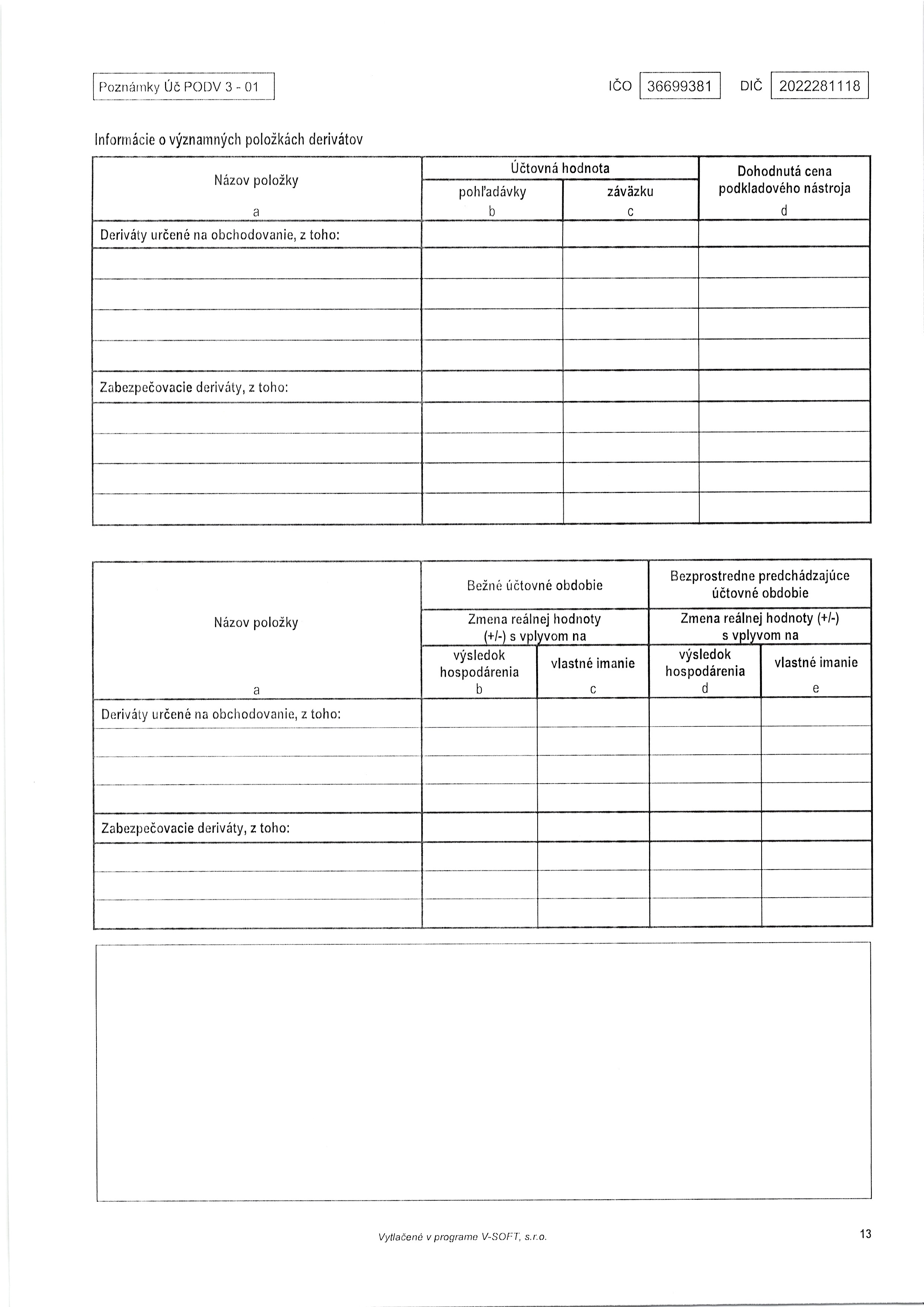 Poznámky Úč PODV 3 - 01

IČO 36699381 DIČ 2022281118

Informácie o významných položkách derivátov

| Názov položky | Účtovná hodnota pohľadávky | Účtovná hodnota záväzku | Dohodnutá cena podkladového nástroja |
|---|---|---|---|
| a | b | c | d |
| Deriváty určené na obchodovanie, z toho: | | | |
| | | | |
| | | | |
| | | | |
| | | | |
| Zabezpečovacie deriváty, z toho: | | | |
| | | | |
| | | | |
| | | | |
| | | | |

| Názov položky | Bežné účtovné obdobie Zmena reálnej hodnoty (+/-) s vplyvom na výsledok hospodárenia | Bežné účtovné obdobie Zmena reálnej hodnoty (+/-) s vplyvom na vlastné imanie | Bezprostredne predchádzajúce účtovné obdobie Zmena reálnej hodnoty (+/-) s vplyvom na výsledok hospodárenia | Bezprostredne predchádzajúce účtovné obdobie Zmena reálnej hodnoty (+/-) s vplyvom na vlastné imanie |
|---|---|---|---|---|
| a | b | c | d | e |
| Deriváty určené na obchodovanie, z toho: | | | | |
| | | | | |
| | | | | |
| | | | | |
| Zabezpečovacie deriváty, z toho: | | | | |
| | | | | |
| | | | | |
| | | | | |

Vytlačené v programe V-SOFT, s.r.o.

13